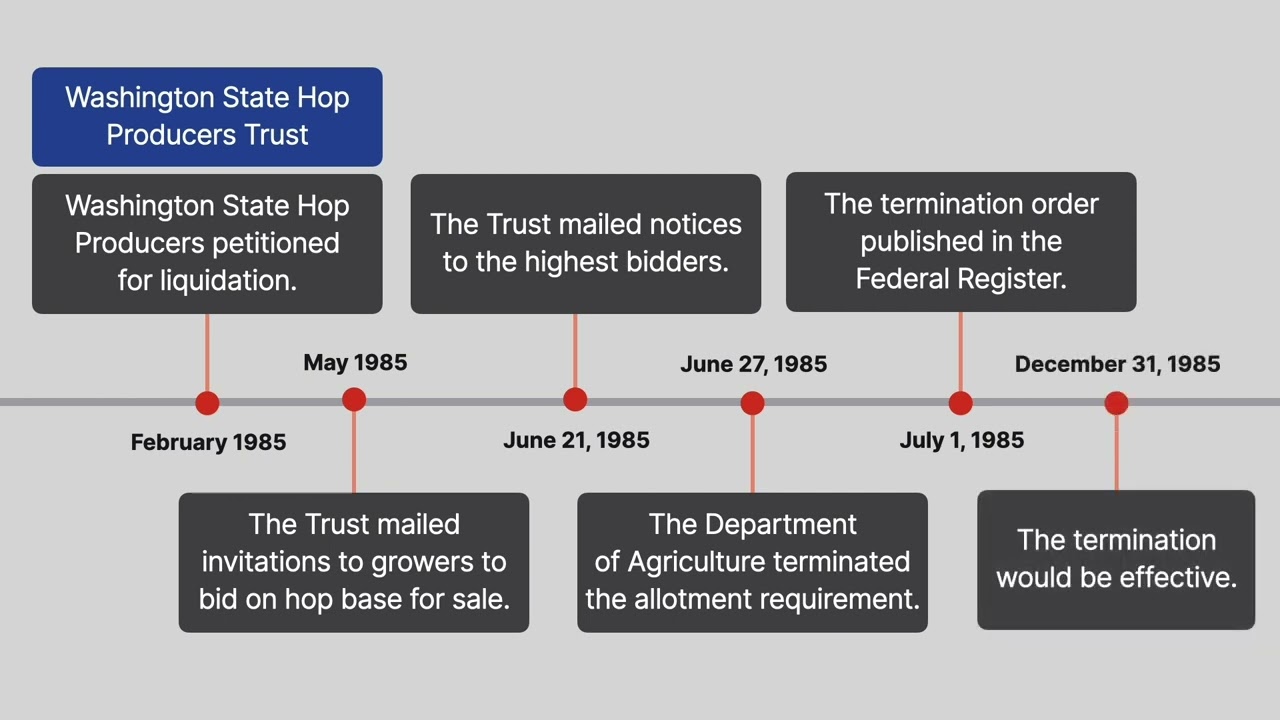 Washington State Hop Producers Trust

Washington State Hop Producers petitioned for liquidation.

February 1985

May 1985

The Trust mailed invitations to growers to bid on hop base for sale.

The Trust mailed notices to the highest bidders.

June 21, 1985

June 27, 1985

The Department of Agriculture terminated the allotment requirement.

The termination order published in the Federal Register.

July 1, 1985

December 31, 1985

The termination would be effective.